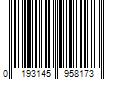 0 193145 958173